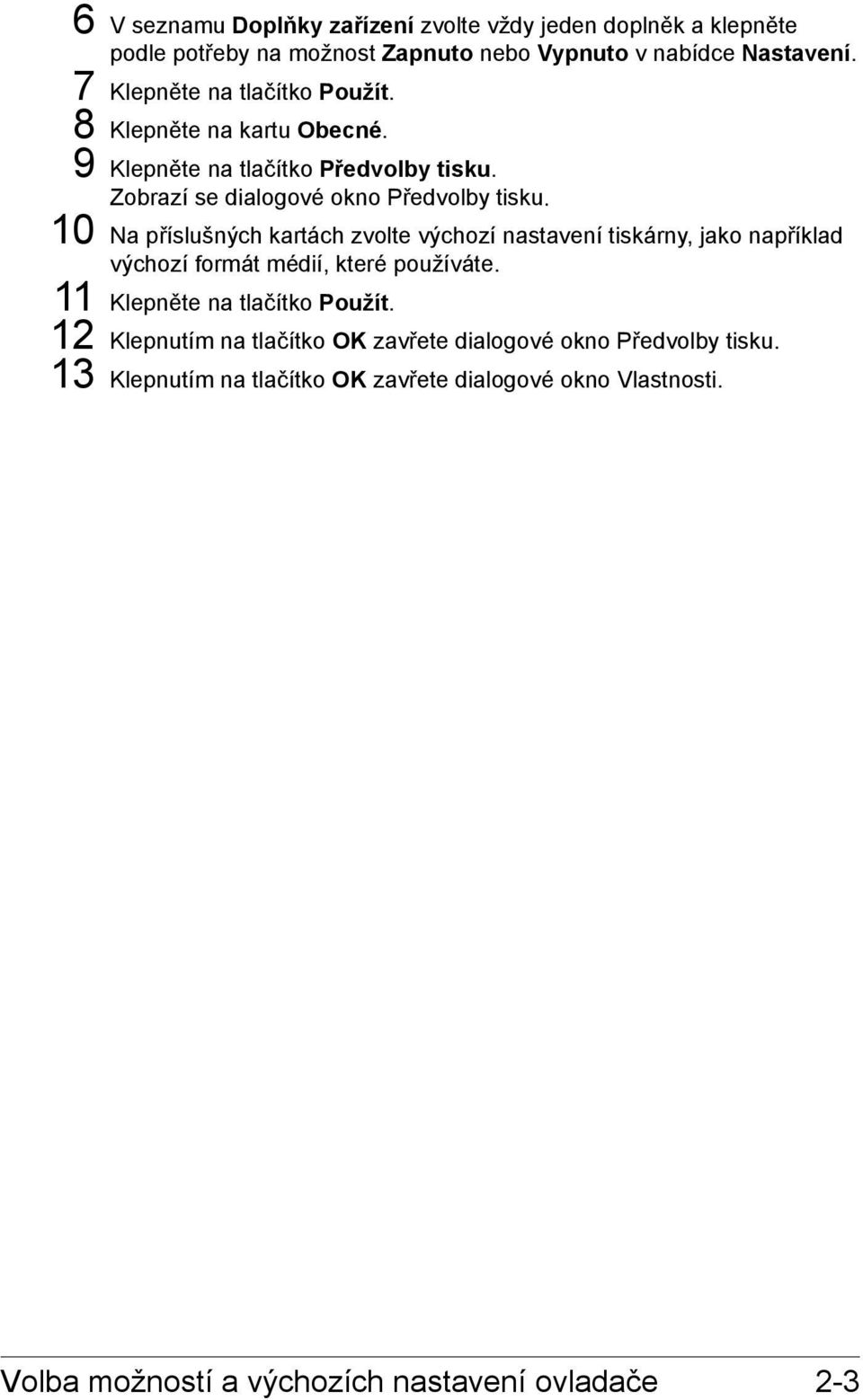 6 V seznamu Doplňky zařízení zvolte vždy jeden doplněk a klepněte podle potřeby na možnost Zapnuto nebo Vypnuto v nabídce Nastavení.

7 Klepněte na tlačítko Použít.

8 Klepněte na kartu Obecné.

9 Klepněte na tlačítko Předvolby tisku.
Zobrazí se dialogové okno Předvolby tisku.

10 Na příslušných kartách zvolte výchozí nastavení tiskárny, jako například výchozí formát médií, které používáte.

11 Klepněte na tlačítko Použít.

12 Klepnutím na tlačítko OK zavřete dialogové okno Předvolby tisku.

13 Klepnutím na tlačítko OK zavřete dialogové okno Vlastnosti.

Volba možností a výchozích nastavení ovladače 2-3